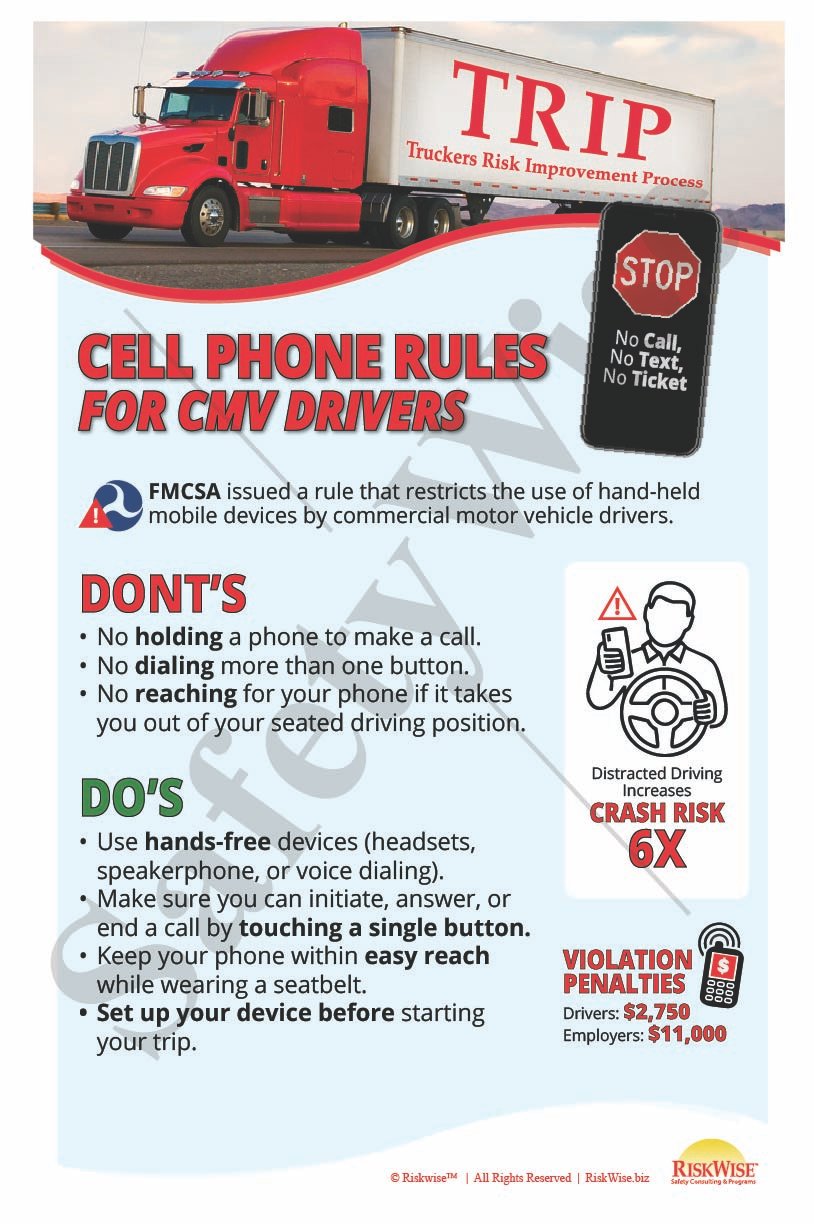 TRIP
Truckers Risk Improvement Process

STOP
No Call, No Text, No Ticket

CELL PHONE RULES
FOR CMV DRIVERS

FMCSA issued a rule that restricts the use of hand-held mobile devices by commercial motor vehicle drivers.

DONT'S
• No holding a phone to make a call.
• No dialing more than one button.
• No reaching for your phone if it takes you out of your seated driving position.

DO'S
• Use hands-free devices (headsets, speakerphone, or voice dialing).
• Make sure you can initiate, answer, or end a call by touching a single button.
• Keep your phone within easy reach while wearing a seatbelt.
• Set up your device before starting your trip.

Distracted Driving Increases
CRASH RISK
6X

VIOLATION PENALTIES
Drivers: $2,750
Employers: $11,000

Safety Wise

© Riskwise™ | All Rights Reserved | RiskWise.biz
RISKWISE
Safety Consulting & Programs